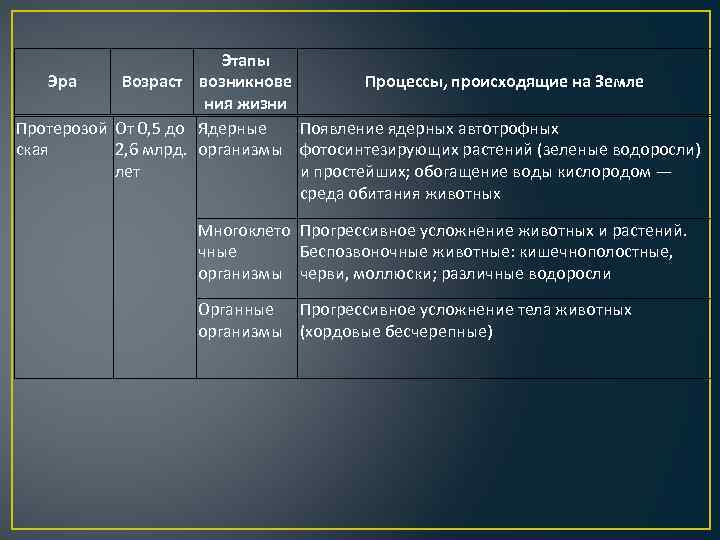 | Эра | Возраст | Этапы возникновения жизни | Процессы, происходящие на Земле |
|---|---|---|---|
| Протерозойская | От 0,5 до 2,6 млрд. лет | Ядерные организмы | Появление ядерных автотрофных фотосинтезирующих растений (зеленые водоросли) и простейших; обогащение воды кислородом — среда обитания животных |
| | | Многоклеточные организмы | Прогрессивное усложнение животных и растений. Беспозвоночные животные: кишечнополостные, черви, моллюски; различные водоросли |
| | | Органные организмы | Прогрессивное усложнение тела животных (хордовые бесчерепные) |